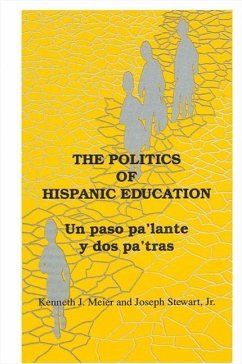 THE POLITICS
OF
HISPANIC EDUCATION

Un paso pa'lante
y dos pa'tras

Kenneth J. Meier and Joseph Stewart, Jr.